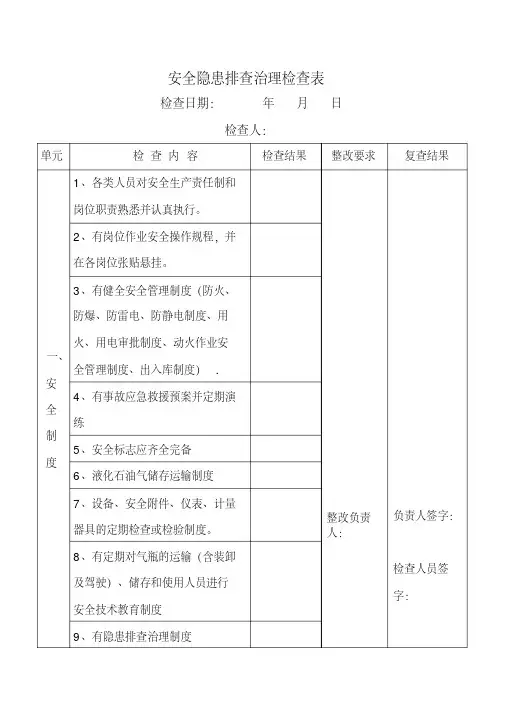 安全隐患排查治理检查表

检查日期: 年 月 日

检查人:

| 单元 | 检 查 内 容 | 检查结果 | 整改要求 | 复查结果 |
|---|---|---|---|---|
| 一、安全制度 | 1、各类人员对安全生产责任制和岗位职责熟悉并认真执行。 | | 整改负责人: | 负责人签字: 检查人员签字: |
| | 2、有岗位作业安全操作规程，并在各岗位张贴悬挂。 | | | |
| | 3、有健全安全管理制度（防火、防爆、防雷电、防静电制度、用火、用电审批制度、动火作业安全管理制度、出入库制度） . | | | |
| | 4、有事故应急救援预案并定期演练 | | | |
| | 5、安全标志应齐全完备 | | | |
| | 6、液化石油气储存运输制度 | | | |
| | 7、设备、安全附件、仪表、计量器具的定期检查或检验制度。 | | | |
| | 8、有定期对气瓶的运输（含装卸及驾驶）、储存和使用人员进行安全技术教育制度 | | | |
| | 9、有隐患排查治理制度 | | | |